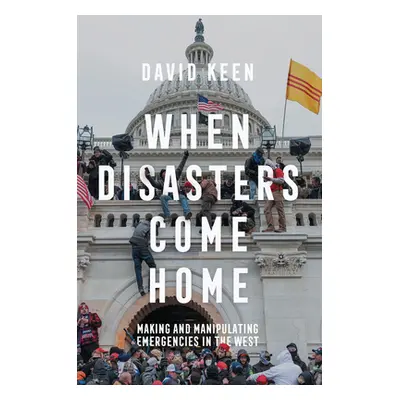 DAVID KEEN

WHEN DISASTERS COME HOME

MAKING AND MANIPULATING EMERGENCIES IN THE WEST